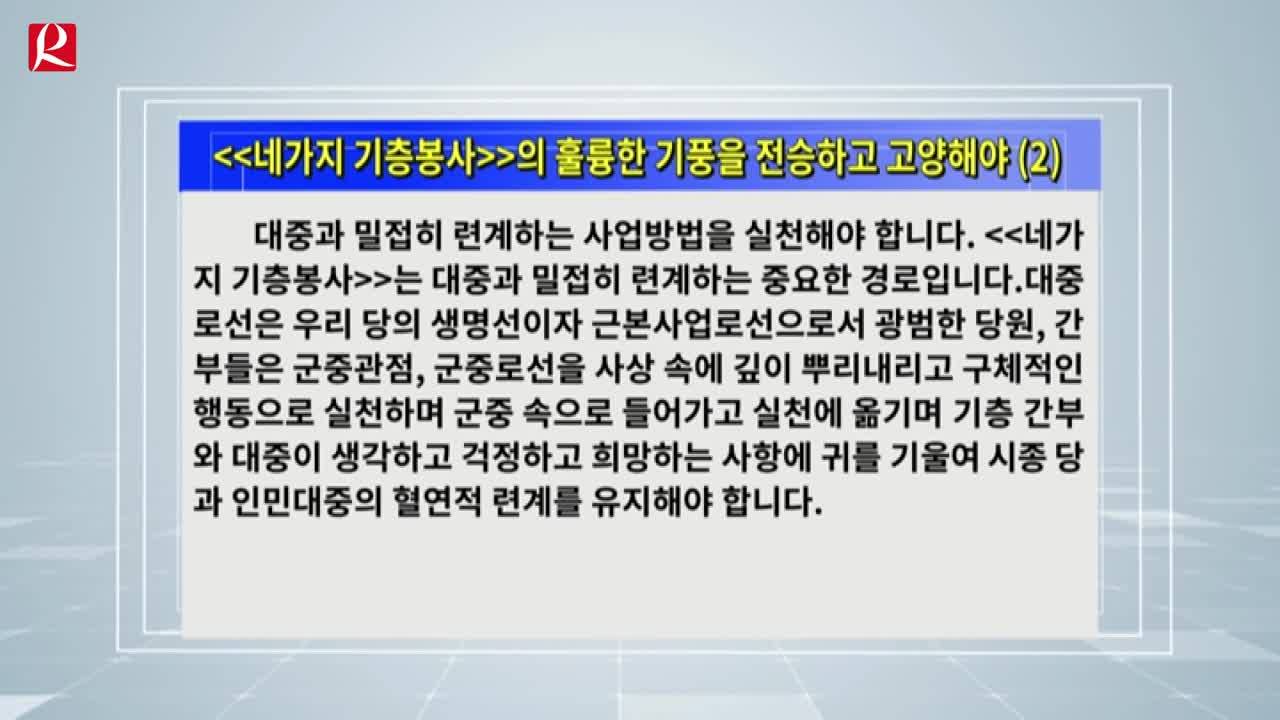 R

<<네가지 기층봉사>>의 훌륭한 기풍을 전승하고 고양해야 (2)

대중과 밀접히 련계하는 사업방법을 실천해야 합니다. <<네가지 기층봉사>>는 대중과 밀접히 련계하는 중요한 경로입니다.대중로선은 우리 당의 생명선이자 근본사업로선으로서 광범한 당원, 간부들은 군중관점, 군중로선을 사상 속에 깊이 뿌리내리고 구체적인 행동으로 실천하며 군중 속으로 들어가고 실천에 옮기며 기층 간부와 대중이 생각하고 걱정하고 희망하는 사항에 귀를 기울여 시종 당과 인민대중의 혈연적 련계를 유지해야 합니다.